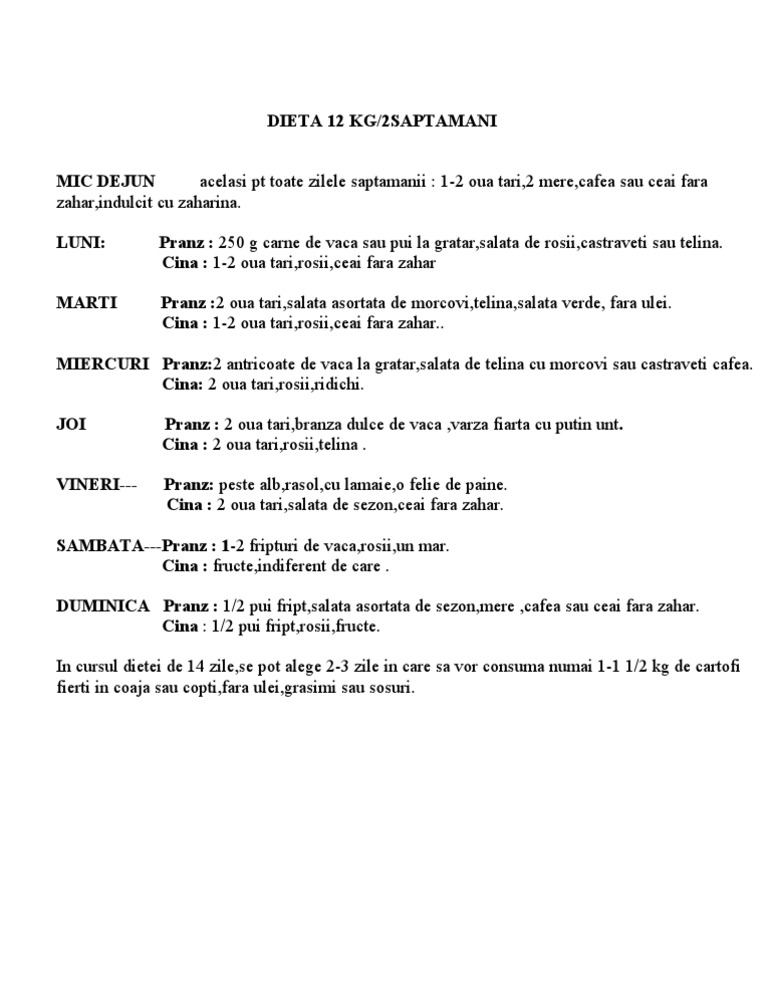 DIETA 12 KG/2SAPTAMANI

MIC DEJUN acelasi pt toate zilele saptamanii : 1-2 oua tari,2 mere,cafea sau ceai fara zahar,indulcit cu zaharina.

LUNI: Pranz : 250 g carne de vaca sau pui la gratar,salata de rosii,castraveti sau telina.
Cina : 1-2 oua tari,rosii,ceai fara zahar

MARTI Pranz :2 oua tari,salata asortata de morcovi,telina,salata verde, fara ulei.
Cina : 1-2 oua tari,rosii,ceai fara zahar..

MIERCURI Pranz:2 antricoate de vaca la gratar,salata de telina cu morcovi sau castraveti cafea.
Cina: 2 oua tari,rosii,ridichi.

JOI Pranz : 2 oua tari,branza dulce de vaca ,varza fiarta cu putin unt.
Cina : 2 oua tari,rosii,telina .

VINERI--- Pranz: peste alb,rasol,cu lamaie,o felie de paine.
Cina : 2 oua tari,salata de sezon,ceai fara zahar.

SAMBATA---Pranz : 1-2 fripturi de vaca,rosii,un mar.
Cina : fructe,indiferent de care .

DUMINICA Pranz : 1/2 pui fript,salata asortata de sezon,mere ,cafea sau ceai fara zahar.
Cina : 1/2 pui fript,rosii,fructe.

In cursul dietei de 14 zile,se pot alege 2-3 zile in care sa vor consuma numai 1-1 1/2 kg de cartofi fierti in coaja sau copti,fara ulei,grasimi sau sosuri.